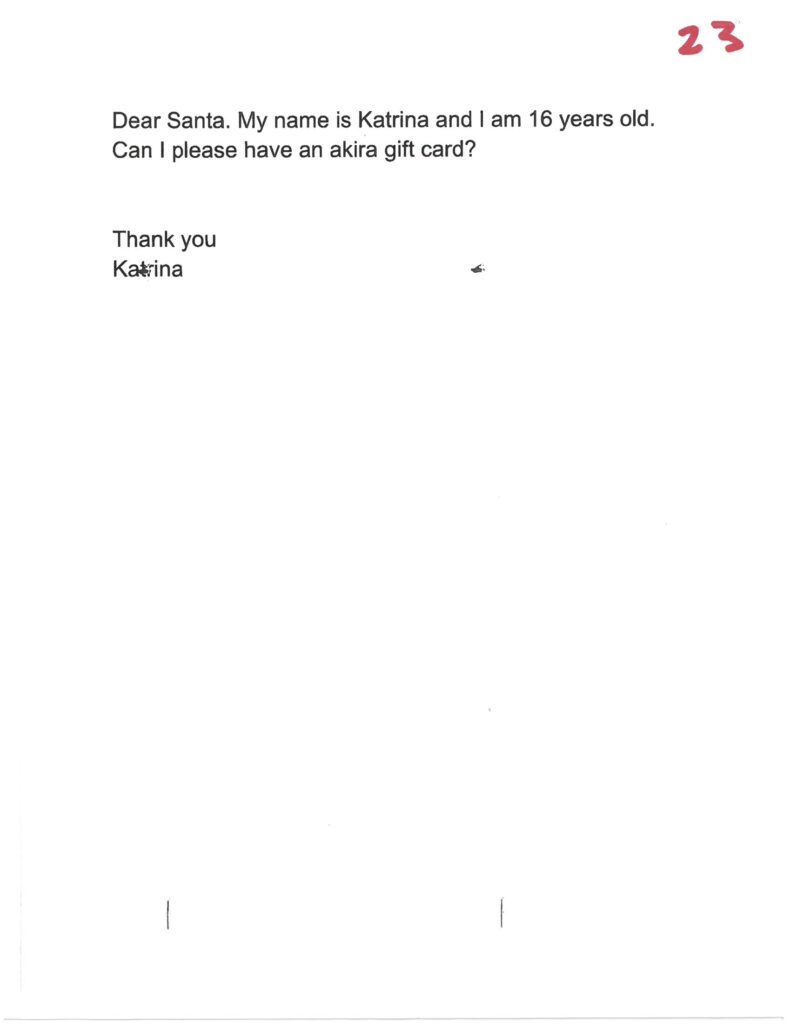 23

Dear Santa. My name is Katrina and I am 16 years old. Can I please have an akira gift card?

Thank you
Katrina